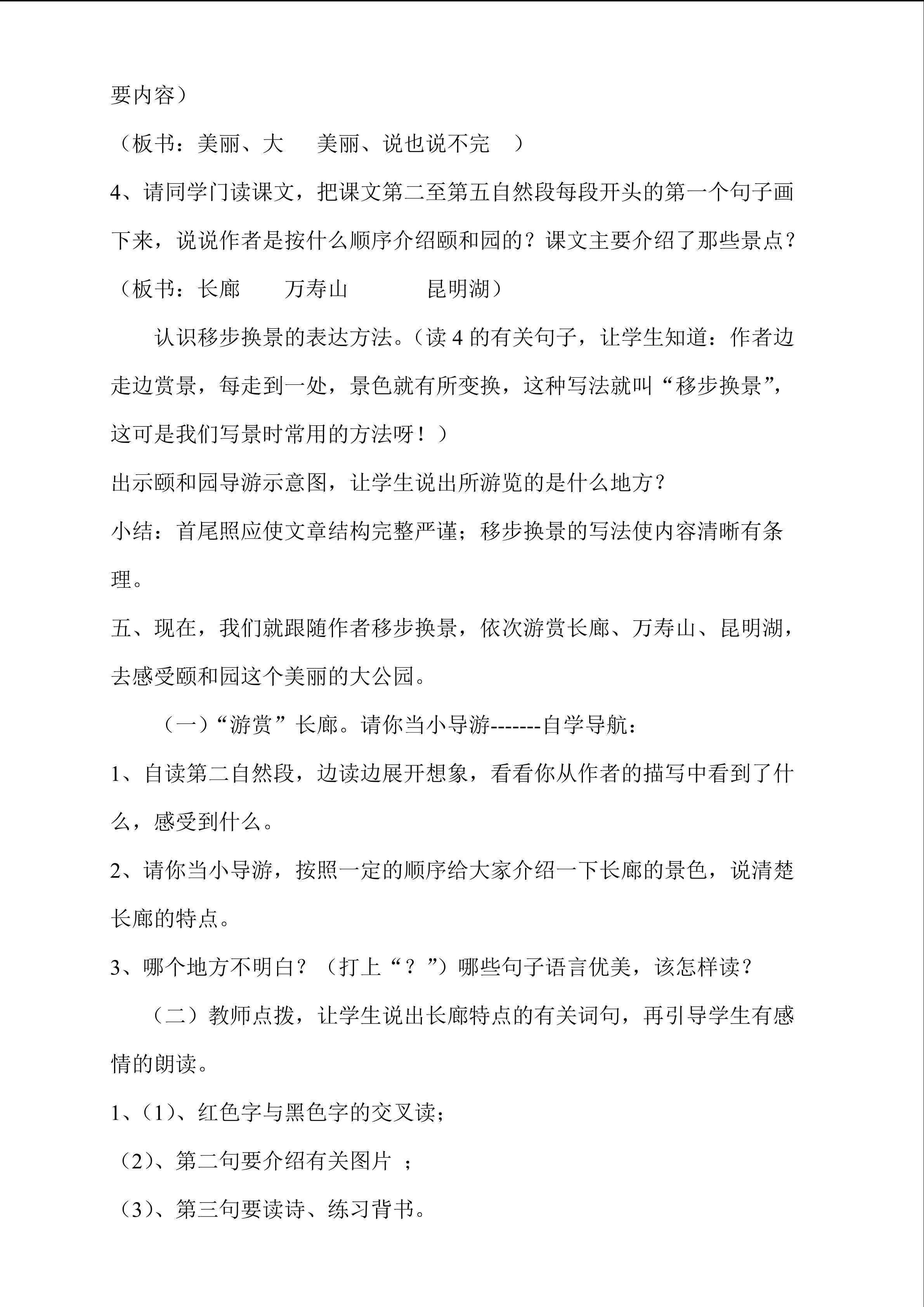 要内容）

（板书：美丽、大　　美丽、说也说不完　）

4、请同学门读课文，把课文第二至第五自然段每段开头的第一个句子画下来，说说作者是按什么顺序介绍颐和园的？课文主要介绍了那些景点？

（板书：长廊　　万寿山　　　昆明湖）

认识移步换景的表达方法。（读 4 的有关句子，让学生知道：作者边走边赏景，每走到一处，景色就有所变换，这种写法就叫“移步换景”，这可是我们写景时常用的方法呀！）

出示颐和园导游示意图，让学生说出所游览的是什么地方？

小结：首尾照应使文章结构完整严谨；移步换景的写法使内容清晰有条理。

五、现在，我们就跟随作者移步换景，依次游赏长廊、万寿山、昆明湖，去感受颐和园这个美丽的大公园。

（一）“游赏”长廊。请你当小导游-------自学导航：

1、自读第二自然段，边读边展开想象，看看你从作者的描写中看到了什么，感受到什么。

2、请你当小导游，按照一定的顺序给大家介绍一下长廊的景色，说清楚长廊的特点。

3、哪个地方不明白？（打上“？”）哪些句子语言优美，该怎样读？

（二）教师点拨，让学生说出长廊特点的有关词句，再引导学生有感情的朗读。

1、(1)、红色字与黑色字的交叉读；

(2)、第二句要介绍有关图片　；

(3)、第三句要读诗、练习背书。